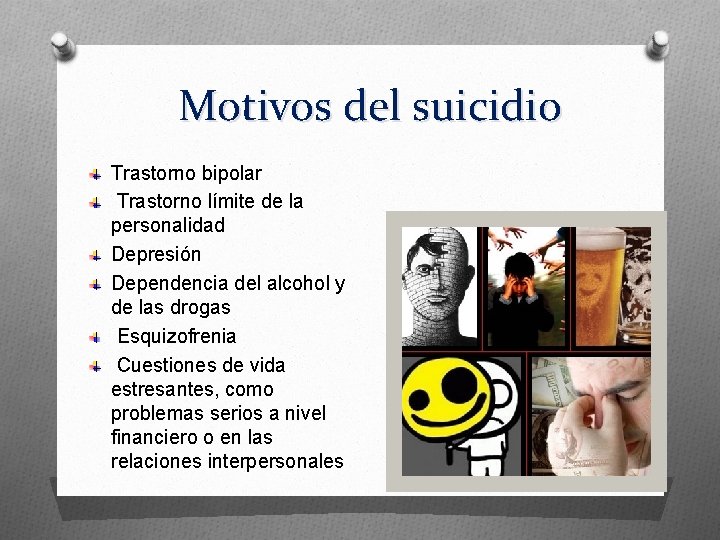 Motivos del suicidio

Trastorno bipolar
Trastorno límite de la personalidad
Depresión
Dependencia del alcohol y de las drogas
Esquizofrenia
Cuestiones de vida estresantes, como problemas serios a nivel financiero o en las relaciones interpersonales